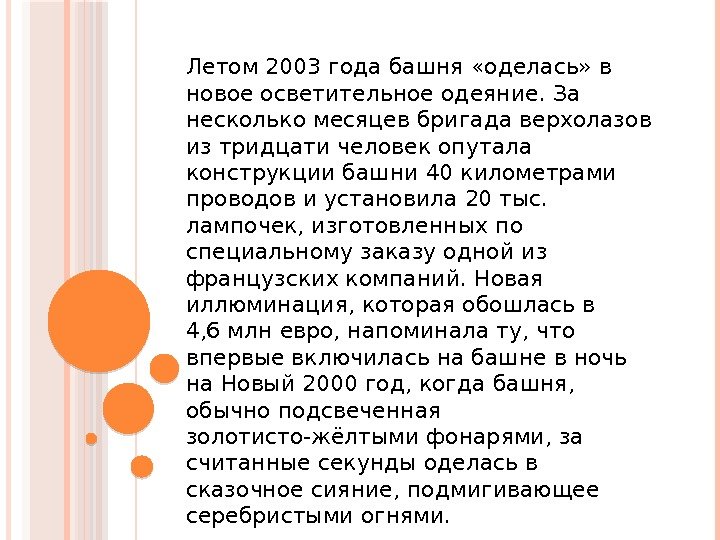 Летом 2003 года башня «оделась» в новое осветительное одеяние. За несколько месяцев бригада верхолазов из тридцати человек опутала конструкции башни 40 километрами проводов и установила 20 тыс. лампочек, изготовленных по специальному заказу одной из французских компаний. Новая иллюминация, которая обошлась в 4,6 млн евро, напоминала ту, что впервые включилась на башне в ночь на Новый 2000 год, когда башня, обычно подсвеченная золотисто-жёлтыми фонарями, за считанные секунды оделась в сказочное сияние, подмигивающее серебристыми огнями.